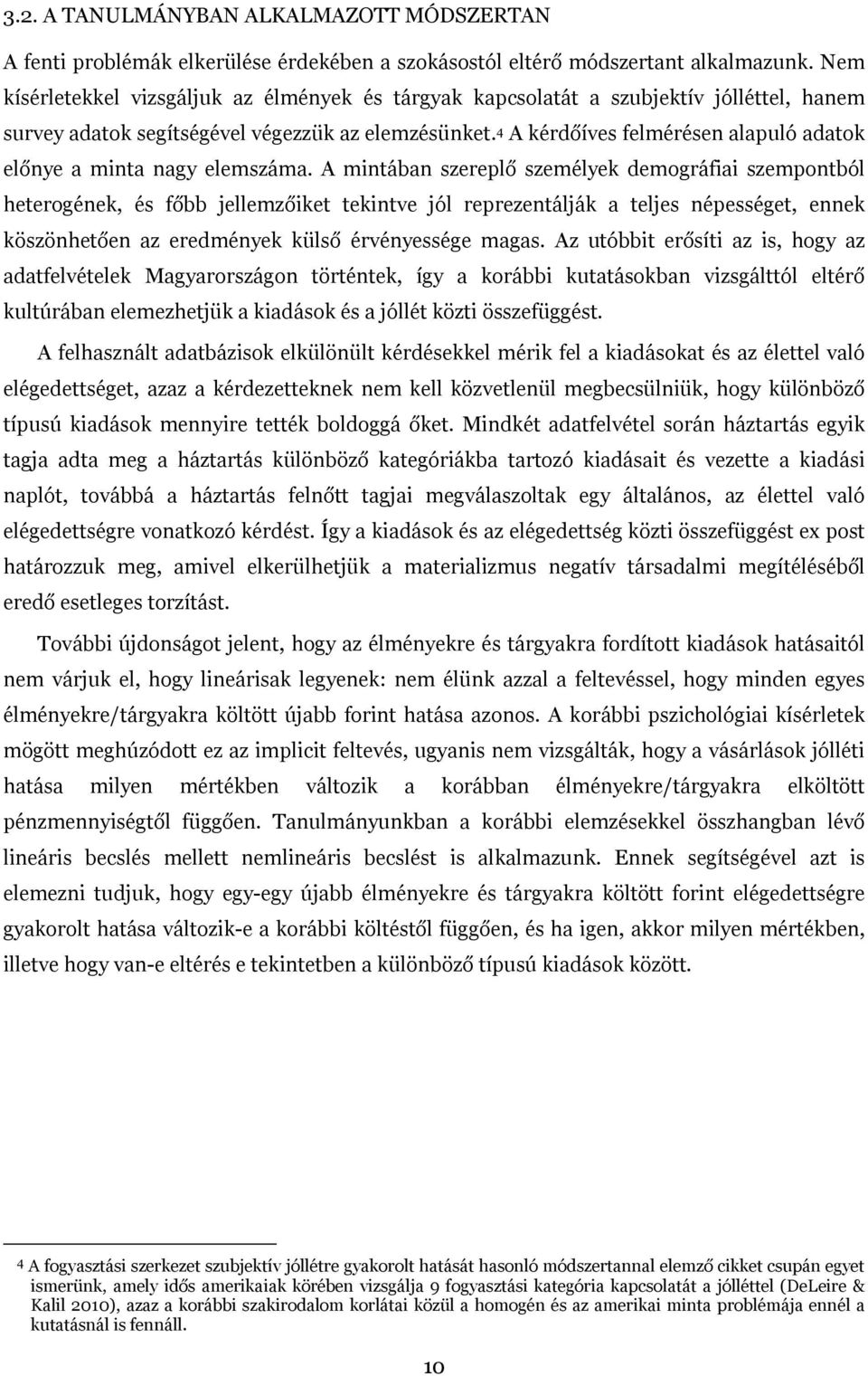 3.2. A TANULMÁNYBAN ALKALMAZOTT MÓDSZERTAN

A fenti problémák elkerülése érdekében a szokásostól eltérő módszertant alkalmazunk. Nem kísérletekkel vizsgáljuk az élmények és tárgyak kapcsolatát a szubjektív jólléttel, hanem survey adatok segítségével végezzük az elemzésünket.$^4$ A kérdőíves felmérésen alapuló adatok előnye a minta nagy elemszáma. A mintában szereplő személyek demográfiai szempontból heterogének, és főbb jellemzőiket tekintve jól reprezentálják a teljes népességet, ennek köszönhetően az eredmények külső érvényessége magas. Az utóbbit erősíti az is, hogy az adatfelvételek Magyarországon történtek, így a korábbi kutatásokban vizsgálttól eltérő kultúrában elemezhetjük a kiadások és a jóllét közti összefüggést.

A felhasznált adatbázisok elkülönült kérdésekkel mérik fel a kiadásokat és az élettel való elégedettséget, azaz a kérdezetteknek nem kell közvetlenül megbecsülniük, hogy különböző típusú kiadások mennyire tették boldoggá őket. Mindkét adatfelvétel során háztartás egyik tagja adta meg a háztartás különböző kategóriákba tartozó kiadásait és vezette a kiadási naplót, továbbá a háztartás felnőtt tagjai megválaszoltak egy általános, az élettel való elégedettségre vonatkozó kérdést. Így a kiadások és az elégedettség közti összefüggést ex post határozzuk meg, amivel elkerülhetjük a materializmus negatív társadalmi megítéléséből eredő esetleges torzítást.

További újdonságot jelent, hogy az élményekre és tárgyakra fordított kiadások hatásaitól nem várjuk el, hogy lineárisak legyenek: nem élünk azzal a feltevéssel, hogy minden egyes élményekre/tárgyakra költött újabb forint hatása azonos. A korábbi pszichológiai kísérletek mögött meghúzódott ez az implicit feltevés, ugyanis nem vizsgálták, hogy a vásárlások jólléti hatása milyen mértékben változik a korábban élményekre/tárgyakra elköltött pénzmennyiségtől függően. Tanulmányunkban a korábbi elemzésekkel összhangban lévő lineáris becslés mellett nemlineáris becslést is alkalmazunk. Ennek segítségével azt is elemezni tudjuk, hogy egy-egy újabb élményekre és tárgyakra költött forint elégedettségre gyakorolt hatása változik-e a korábbi költéstől függően, és ha igen, akkor milyen mértékben, illetve hogy van-e eltérés e tekintetben a különböző típusú kiadások között.

$^4$ A fogyasztási szerkezet szubjektív jóllétre gyakorolt hatását hasonló módszertannal elemző cikket csupán egyet ismerünk, amely idős amerikaiak körében vizsgálja 9 fogyasztási kategória kapcsolatát a jólléttel (DeLeire & Kalil 2010), azaz a korábbi szakirodalom korlátai közül a homogén és az amerikai minta problémája ennél a kutatásnál is fennáll.

10